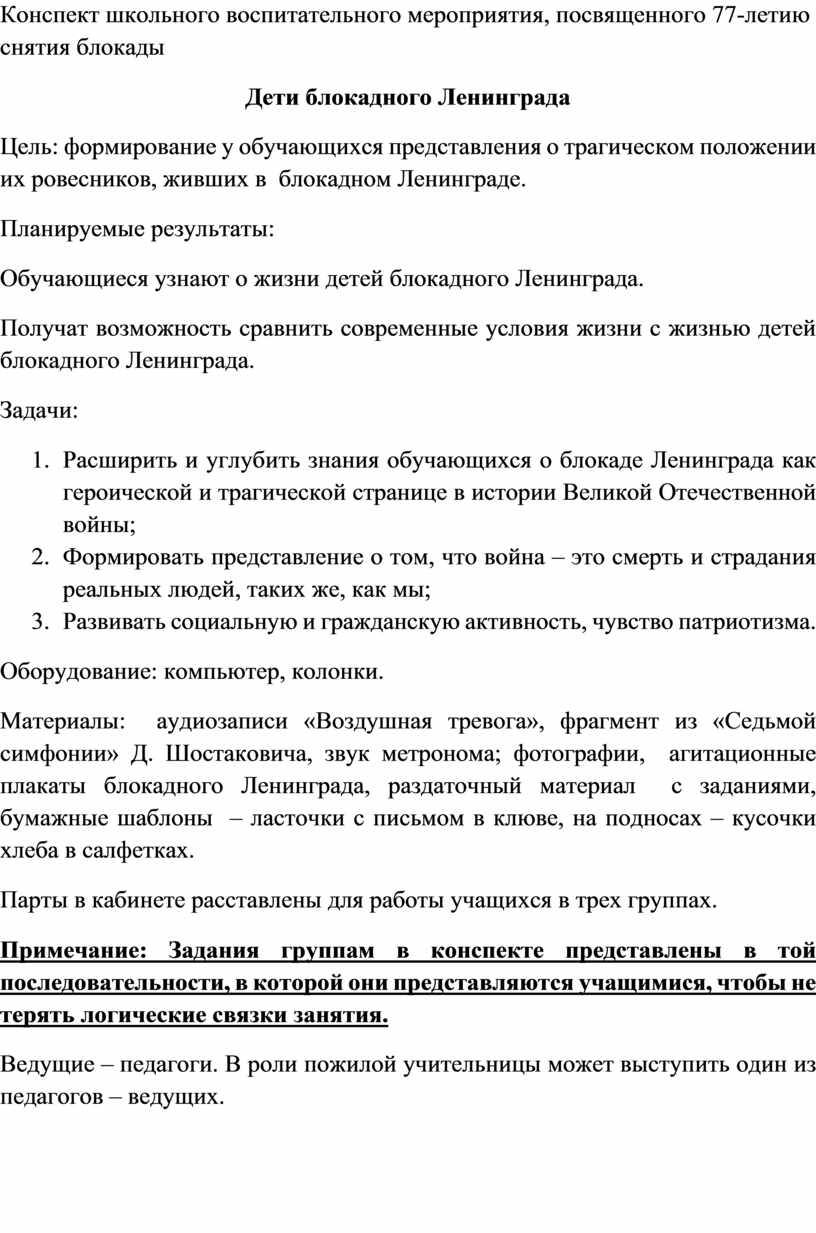 Конспект школьного воспитательного мероприятия, посвященного 77-летию снятия блокады

Дети блокадного Ленинграда

Цель: формирование у обучающихся представления о трагическом положении их ровесников, живших в блокадном Ленинграде.

Планируемые результаты:

Обучающиеся узнают о жизни детей блокадного Ленинграда.

Получат возможность сравнить современные условия жизни с жизнью детей блокадного Ленинграда.

Задачи:

1. Расширить и углубить знания обучающихся о блокаде Ленинграда как героической и трагической странице в истории Великой Отечественной войны;
2. Формировать представление о том, что война – это смерть и страдания реальных людей, таких же, как мы;
3. Развивать социальную и гражданскую активность, чувство патриотизма.

Оборудование: компьютер, колонки.

Материалы: аудиозаписи «Воздушная тревога», фрагмент из «Седьмой симфонии» Д. Шостаковича, звук метронома; фотографии, агитационные плакаты блокадного Ленинграда, раздаточный материал с заданиями, бумажные шаблоны – ласточки с письмом в клюве, на подносах – кусочки хлеба в салфетках.

Парты в кабинете расставлены для работы учащихся в трех группах.

Примечание: Задания группам в конспекте представлены в той последовательности, в которой они представляются учащимися, чтобы не терять логические связки занятия.

Ведущие – педагоги. В роли пожилой учительницы может выступить один из педагогов – ведущих.